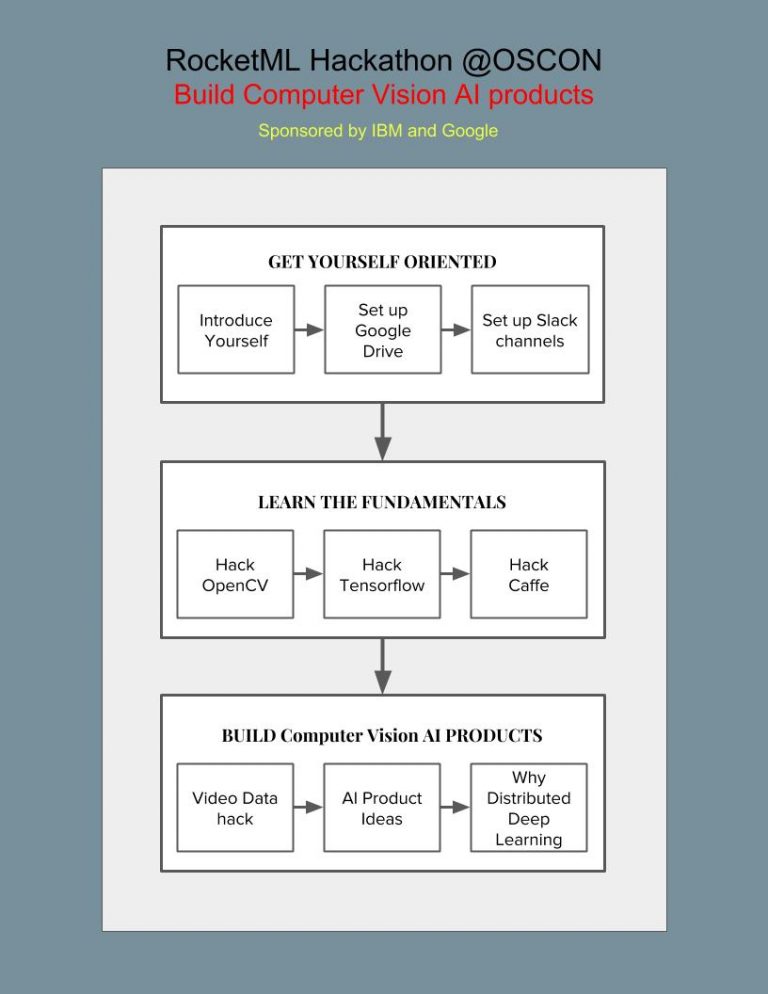 RocketML Hackathon @OSCON
Build Computer Vision AI products
Sponsored by IBM and Google

GET YOURSELF ORIENTED

Introduce Yourself

Set up Google Drive

Set up Slack channels

LEARN THE FUNDAMENTALS

Hack OpenCV

Hack Tensorflow

Hack Caffe

BUILD Computer Vision AI PRODUCTS

Video Data hack

AI Product Ideas

Why Distributed Deep Learning